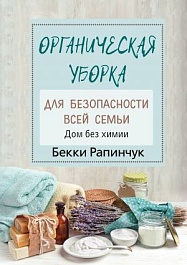 ОРГАНИЧЕСКАЯ УБОРКА

ДЛЯ БЕЗОПАСНОСТИ ВСЕЙ СЕМЬИ

Дом без химии

Бекки Рапинчук